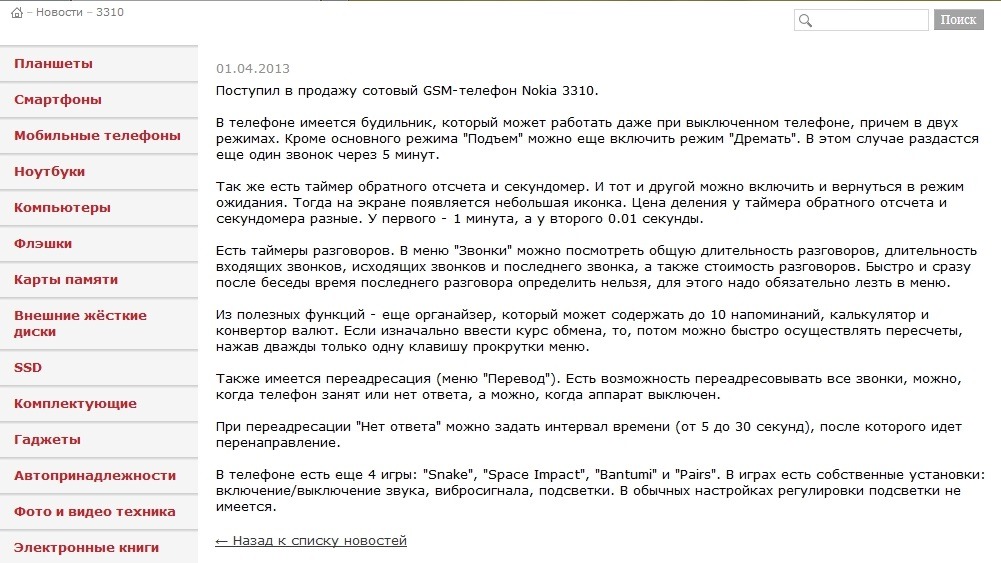 – Новости – 3310

Поиск

Планшеты

Смартфоны

Мобильные телефоны

Ноутбуки

Компьютеры

Флэшки

Карты памяти

Внешние жёсткие диски

SSD

Комплектующие

Гаджеты

Автопринадлежности

Фото и видео техника

Электронные книги

01.04.2013

Поступил в продажу сотовый GSM-телефон Nokia 3310.

В телефоне имеется будильник, который может работать даже при выключенном телефоне, причем в двух режимах. Кроме основного режима "Подъем" можно еще включить режим "Дремать". В этом случае раздастся еще один звонок через 5 минут.

Так же есть таймер обратного отсчета и секундомер. И тот и другой можно включить и вернуться в режим ожидания. Тогда на экране появляется небольшая иконка. Цена деления у таймера обратного отсчета и секундомера разные. У первого - 1 минута, а у второго 0.01 секунды.

Есть таймеры разговоров. В меню "Звонки" можно посмотреть общую длительность разговоров, длительность входящих звонков, исходящих звонков и последнего звонка, а также стоимость разговоров. Быстро и сразу после беседы время последнего разговора определить нельзя, для этого надо обязательно лезть в меню.

Из полезных функций - еще органайзер, который может содержать до 10 напоминаний, калькулятор и конвертор валют. Если изначально ввести курс обмена, то, потом можно быстро осуществлять пересчеты, нажав дважды только одну клавишу прокрутки меню.

Также имеется переадресация (меню "Перевод"). Есть возможность переадресовывать все звонки, можно, когда телефон занят или нет ответа, а можно, когда аппарат выключен.

При переадресации "Нет ответа" можно задать интервал времени (от 5 до 30 секунд), после которого идет перенаправление.

В телефоне есть еще 4 игры: "Snake", "Space Impact", "Bantumi" и "Pairs". В играх есть собственные установки: включение/выключение звука, вибросигнала, подсветки. В обычных настройках регулировки подсветки не имеется.

← Назад к списку новостей